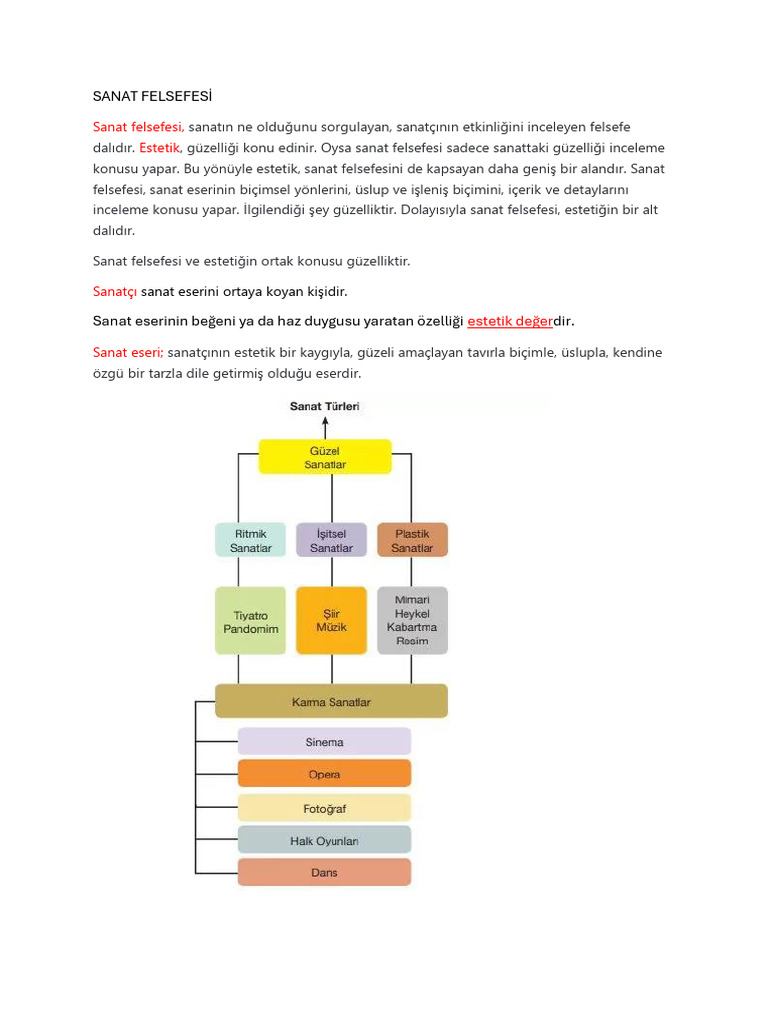 SANAT FELSEFESİ

Sanat felsefesi, sanatın ne olduğunu sorgulayan, sanatçının etkinliğini inceleyen felsefe dalıdır. Estetik, güzelliği konu edinir. Oysa sanat felsefesi sadece sanattaki güzelliği inceleme konusu yapar. Bu yönüyle estetik, sanat felsefesini de kapsayan daha geniş bir alandır. Sanat felsefesi, sanat eserinin biçimsel yönlerini, üslup ve işleniş biçimini, içerik ve detaylarını inceleme konusu yapar. İlgilendiği şey güzelliktir. Dolayısıyla sanat felsefesi, estetiğin bir alt dalıdır.

Sanat felsefesi ve estetiğin ortak konusu güzelliktir.

Sanatçı sanat eserini ortaya koyan kişidir.

Sanat eserinin beğeni ya da haz duygusu yaratan özelliği estetik değerdir.

Sanat eseri; sanatçının estetik bir kaygıyla, güzeli amaçlayan tavırla biçimle, üslupla, kendine özgü bir tarzla dile getirmiş olduğu eserdir.

Sanat Türleri

Güzel Sanatlar

Ritmik Sanatlar

İşitsel Sanatlar

Plastik Sanatlar

Tiyatro Pandomim

Şiir Müzik

Mimari Heykel Kabartma Resim

Karma Sanatlar

Sinema

Opera

Fotoğraf

Halk Oyunları

Dans